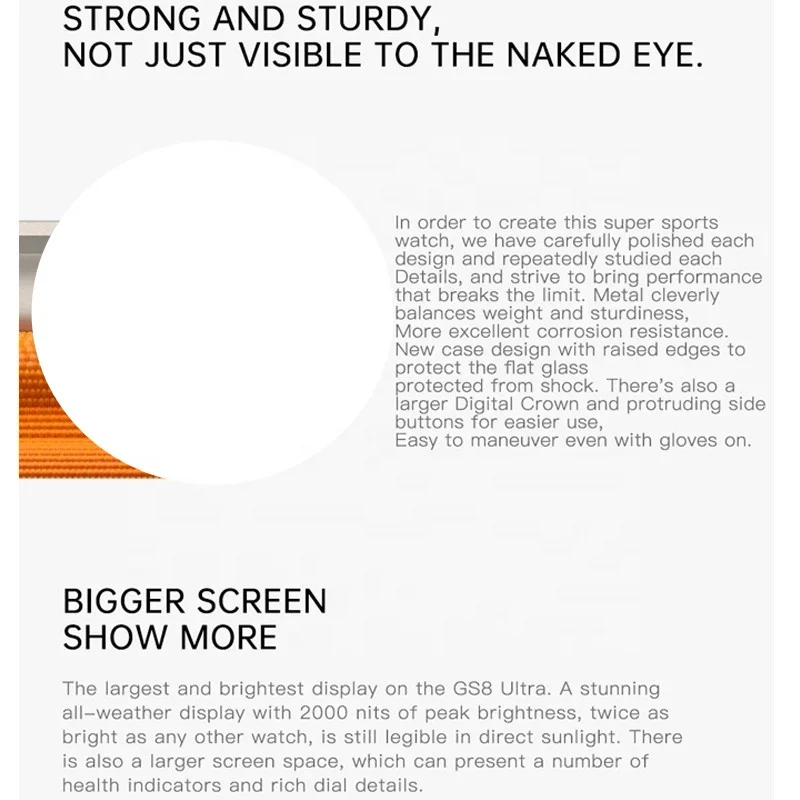 STRONG AND STURDY,
NOT JUST VISIBLE TO THE NAKED EYE.

In order to create this super sports watch, we have carefully polished each design and repeatedly studied each Details, and strive to bring performance that breaks the limit. Metal cleverly balances weight and sturdiness, More excellent corrosion resistance. New case design with raised edges to protect the flat glass protected from shock. There's also a larger Digital Crown and protruding side buttons for easier use, Easy to maneuver even with gloves on.

BIGGER SCREEN
SHOW MORE

The largest and brightest display on the GS8 Ultra. A stunning all-weather display with 2000 nits of peak brightness, twice as bright as any other watch, is still legible in direct sunlight. There is also a larger screen space, which can present a number of health indicators and rich dial details.